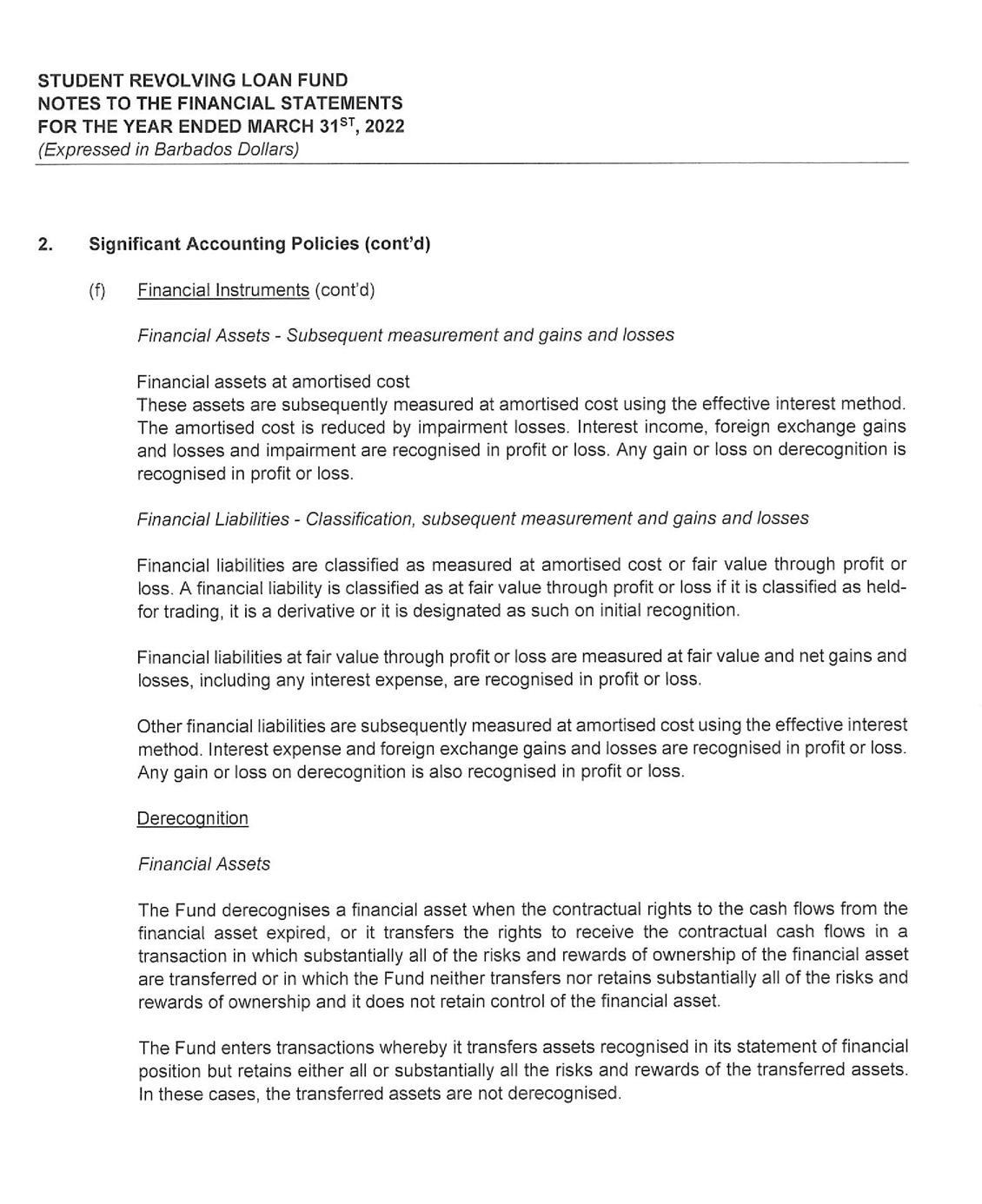 STUDENT REVOLVING LOAN FUND
NOTES TO THE FINANCIAL STATEMENTS
FOR THE YEAR ENDED MARCH 31$^{ST}$, 2022
(Expressed in Barbados Dollars)

2. Significant Accounting Policies (cont'd)

(f) Financial Instruments (cont'd)

Financial Assets - Subsequent measurement and gains and losses

Financial assets at amortised cost
These assets are subsequently measured at amortised cost using the effective interest method. The amortised cost is reduced by impairment losses. Interest income, foreign exchange gains and losses and impairment are recognised in profit or loss. Any gain or loss on derecognition is recognised in profit or loss.

Financial Liabilities - Classification, subsequent measurement and gains and losses

Financial liabilities are classified as measured at amortised cost or fair value through profit or loss. A financial liability is classified as at fair value through profit or loss if it is classified as held-for trading, it is a derivative or it is designated as such on initial recognition.

Financial liabilities at fair value through profit or loss are measured at fair value and net gains and losses, including any interest expense, are recognised in profit or loss.

Other financial liabilities are subsequently measured at amortised cost using the effective interest method. Interest expense and foreign exchange gains and losses are recognised in profit or loss. Any gain or loss on derecognition is also recognised in profit or loss.

Derecognition

Financial Assets

The Fund derecognises a financial asset when the contractual rights to the cash flows from the financial asset expired, or it transfers the rights to receive the contractual cash flows in a transaction in which substantially all of the risks and rewards of ownership of the financial asset are transferred or in which the Fund neither transfers nor retains substantially all of the risks and rewards of ownership and it does not retain control of the financial asset.

The Fund enters transactions whereby it transfers assets recognised in its statement of financial position but retains either all or substantially all the risks and rewards of the transferred assets. In these cases, the transferred assets are not derecognised.